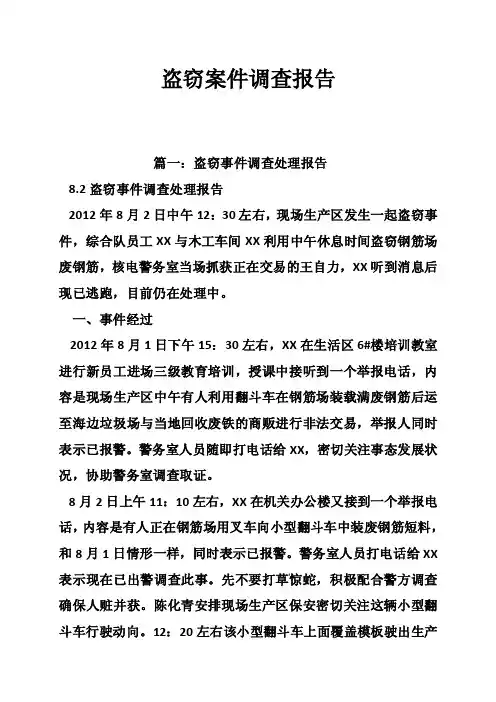 盗窃案件调查报告

篇一：盗窃事件调查处理报告

8.2 盗窃事件调查处理报告

2012 年 8 月 2 日中午 12：30 左右，现场生产区发生一起盗窃事件，综合队员工 XX 与木工车间 XX 利用中午休息时间盗窃钢筋场废钢筋，核电警务室当场抓获正在交易的王自力，XX 听到消息后现已逃跑，目前仍在处理中。

一、事件经过

2012 年 8 月 1 日下午 15：30 左右，XX 在生活区 6#楼培训教室进行新员工进场三级教育培训，授课中接听到一个举报电话，内容是现场生产区中午有人利用翻斗车在钢筋场装载满废钢筋后运至海边垃圾场与当地回收废铁的商贩进行非法交易，举报人同时表示已报警。警务室人员随即打电话给 XX，密切关注事态发展状况，协助警务室调查取证。

8 月 2 日上午 11：10 左右，XX 在机关办公楼又接到一个举报电话，内容是有人正在钢筋场用叉车向小型翻斗车中装废钢筋短料，和 8 月 1 日情形一样，同时表示已报警。警务室人员打电话给 XX 表示现在已出警调查此事。先不要打草惊蛇，积极配合警方调查确保人赃并获。陈化青安排现场生产区保安密切关注这辆小型翻斗车行驶动向。12：20 左右该小型翻斗车上面覆盖模板驶出生产